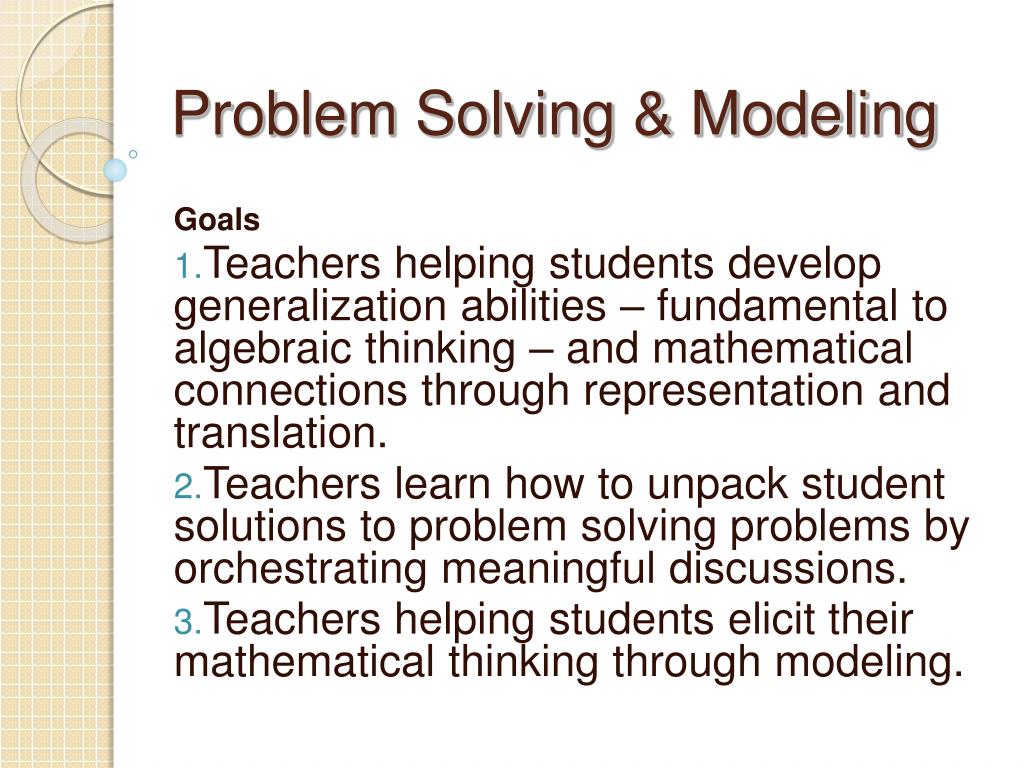 Problem Solving & Modeling

Goals

1. Teachers helping students develop generalization abilities – fundamental to algebraic thinking – and mathematical connections through representation and translation.

2. Teachers learn how to unpack student solutions to problem solving problems by orchestrating meaningful discussions.

3. Teachers helping students elicit their mathematical thinking through modeling.